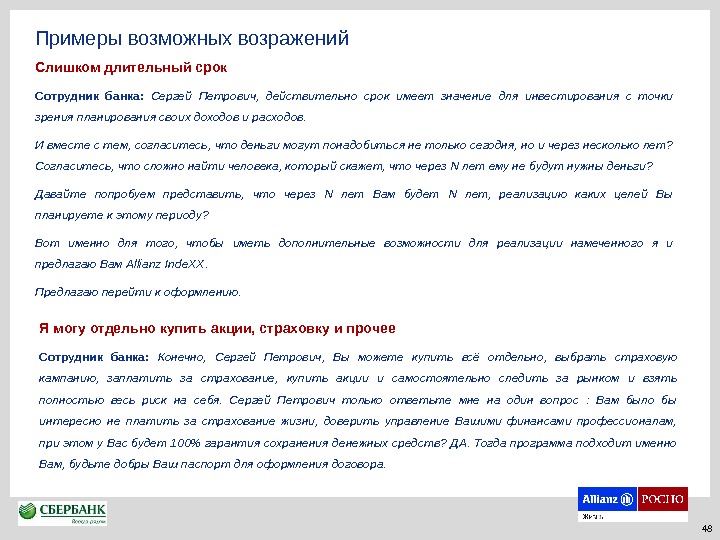 Примеры возможных возражений

Слишком длительный срок

Сотрудник банка: Сергей Петрович, действительно срок имеет значение для инвестирования с точки зрения планирования своих доходов и расходов.

И вместе с тем, согласитесь, что деньги могут понадобиться не только сегодня, но и через несколько лет? Согласитесь, что сложно найти человека, который скажет, что через N лет ему не будут нужны деньги?

Давайте попробуем представить, что через N лет Вам будет N лет, реализацию каких целей Вы планируете к этому периоду?

Вот именно для того, чтобы иметь дополнительные возможности для реализации намеченного я и предлагаю Вам Allianz IndeXX.

Предлагаю перейти к оформлению.

Я могу отдельно купить акции, страховку и прочее

Сотрудник банка: Конечно, Сергей Петрович, Вы можете купить всё отдельно, выбрать страховую кампанию, заплатить за страхование, купить акции и самостоятельно следить за рынком и взять полностью весь риск на себя. Сергей Петрович только ответьте мне на один вопрос : Вам было бы интересно не платить за страхование жизни, доверить управление Вашими финансами профессионалам, при этом у Вас будет 100% гарантия сохранения денежных средств? ДА. Тогда программа подходит именно Вам, будьте добры Ваш паспорт для оформления договора.

СБЕРБАНК
Всегда рядом

Allianz РОСНО
Жизнь

48